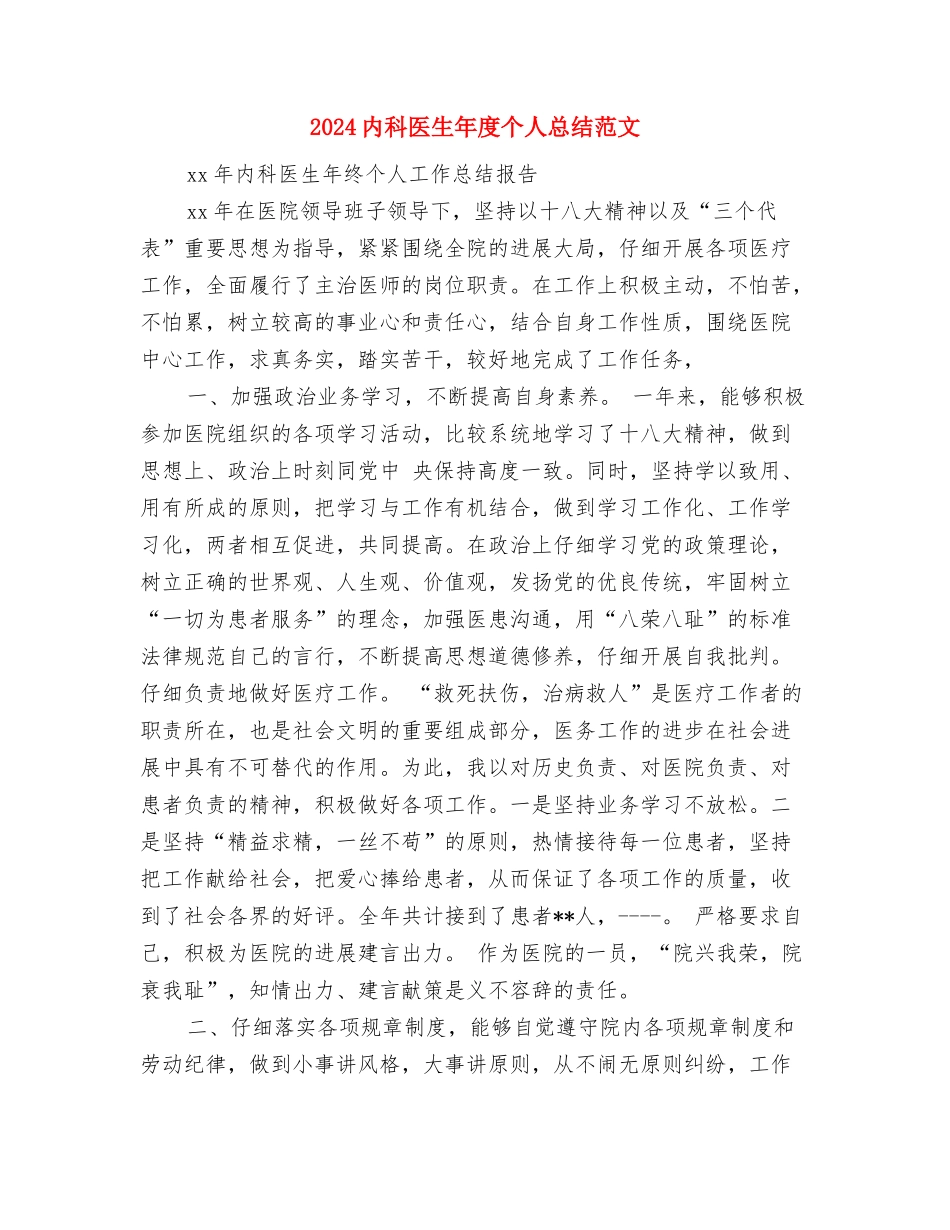 2024内科医生年度个人总结范文

xx年内科医生年终个人工作总结报告

xx年在医院领导班子领导下，坚持以十八大精神以及“三个代表”重要思想为指导，紧紧围绕全院的进展大局，仔细开展各项医疗工作，全面履行了主治医师的岗位职责。在工作上积极主动，不怕苦，不怕累，树立较高的事业心和责任心，结合自身工作性质，围绕医院中心工作，求真务实，踏实苦干，较好地完成了工作任务，

一、加强政治业务学习，不断提高自身素养。 一年来，能够积极参加医院组织的各项学习活动，比较系统地学习了十八大精神，做到思想上、政治上时刻同党中 央保持高度一致。同时，坚持学以致用、用有所成的原则，把学习与工作有机结合，做到学习工作化、工作学习化，两者相互促进，共同提高。在政治上仔细学习党的政策理论，树立正确的世界观、人生观、价值观，发扬党的优良传统，牢固树立“一切为患者服务”的理念，加强医患沟通，用“八荣八耻”的标准法律规范自己的言行，不断提高思想道德修养，仔细开展自我批判。仔细负责地做好医疗工作。 “救死扶伤，治病救人”是医疗工作者的职责所在，也是社会文明的重要组成部分，医务工作的进步在社会进展中具有不可替代的作用。为此，我以对历史负责、对医院负责、对患者负责的精神，积极做好各项工作。一是坚持业务学习不放松。二是坚持“精益求精，一丝不苟”的原则，热情接待每一位患者，坚持把工作献给社会，把爱心捧给患者，从而保证了各项工作的质量，收到了社会各界的好评。全年共计接到了患者**人，----。 严格要求自己，积极为医院的进展建言出力。 作为医院的一员，“院兴我荣，院衰我耻”，知情出力、建言献策是义不容辞的责任。

二、仔细落实各项规章制度，能够自觉遵守院内各项规章制度和劳动纪律，做到小事讲风格，大事讲原则，从不闹无原则纠纷，工作